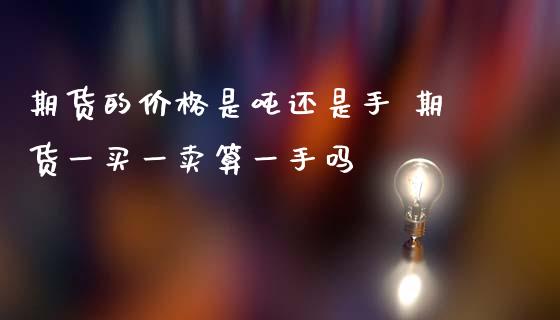 期货的价格是吨还是手 期货一买一卖算一手吗